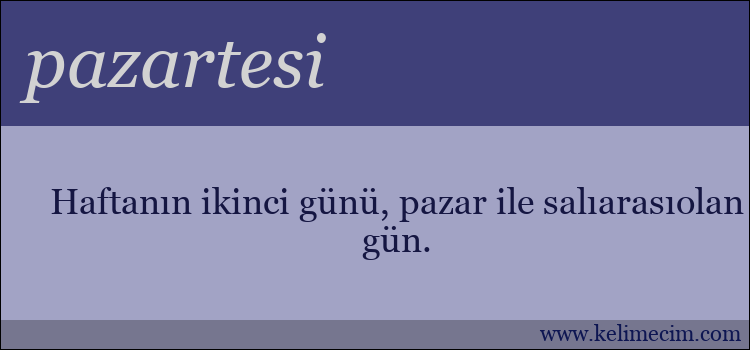 pazartesi

Haftanın ikinci günü, pazar ile salıarasıolan gün.

www.kelimecim.com